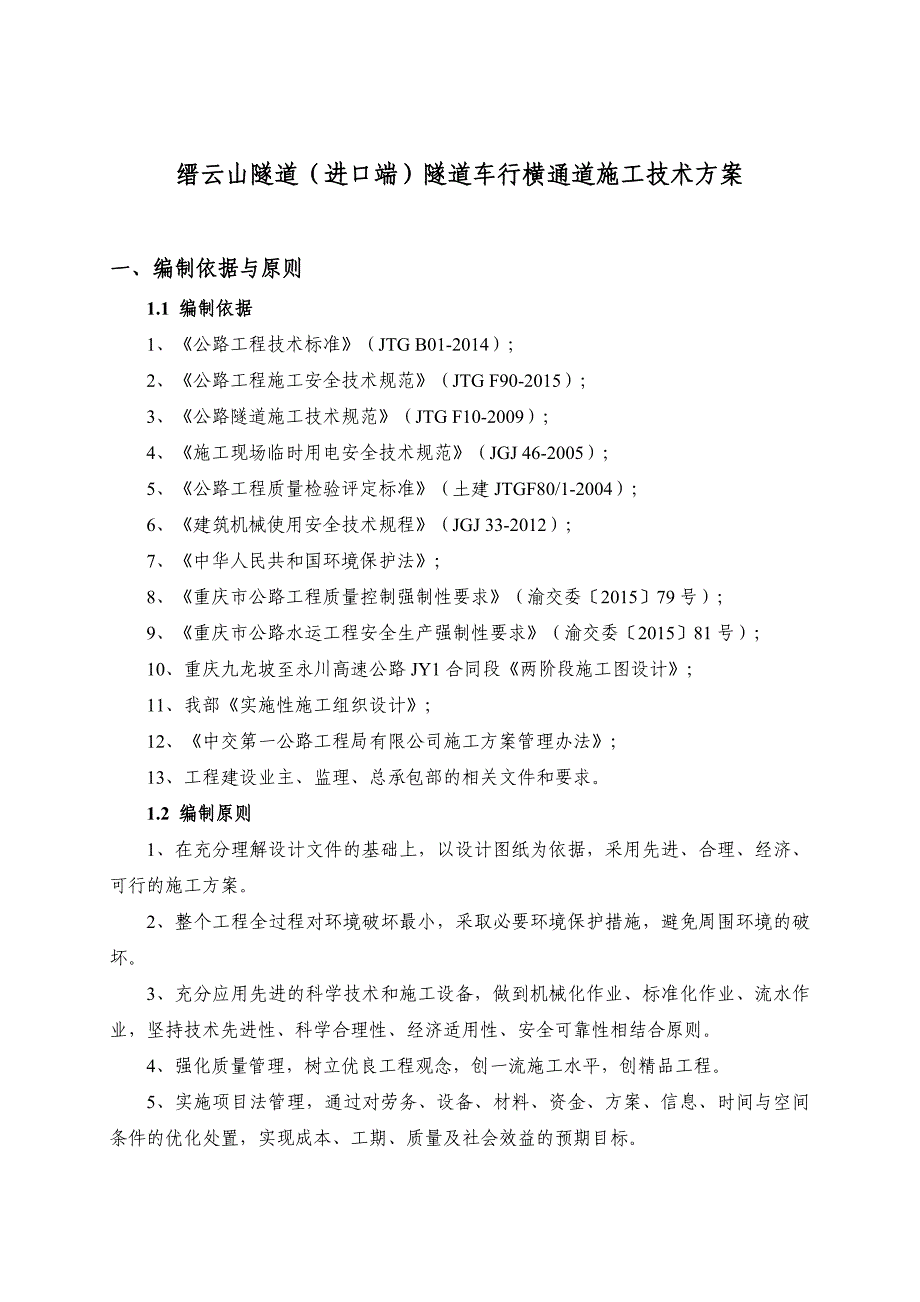 缙云山隧道（进口端）隧道车行横通道施工技术方案

一、编制依据与原则

1.1 编制依据

1、《公路工程技术标准》（JTG B01-2014）;

2、《公路工程施工安全技术规范》（JTG F90-2015）;

3、《公路隧道施工技术规范》（JTG F10-2009）;

4、《施工现场临时用电安全技术规范》（JGJ 46-2005）;

5、《公路工程质量检验评定标准》（土建 JTGF80/1-2004）;

6、《建筑机械使用安全技术规程》（JGJ 33-2012）;

7、《中华人民共和国环境保护法》;

8、《重庆市公路工程质量控制强制性要求》（渝交委〔2015〕79 号）;

9、《重庆市公路水运工程安全生产强制性要求》（渝交委〔2015〕81 号）;

10、重庆九龙坡至永川高速公路 JY1 合同段《两阶段施工图设计》;

11、我部《实施性施工组织设计》;

12、《中交第一公路工程局有限公司施工方案管理办法》;

13、工程建设业主、监理、总承包部的相关文件和要求。

1.2 编制原则

1、在充分理解设计文件的基础上，以设计图纸为依据，采用先进、合理、经济、可行的施工方案。

2、整个工程全过程对环境破坏最小，采取必要环境保护措施，避免周围环境的破坏。

3、充分应用先进的科学技术和施工设备，做到机械化作业、标准化作业、流水作业，坚持技术先进性、科学合理性、经济适用性、安全可靠性相结合原则。

4、强化质量管理，树立优良工程观念，创一流施工水平，创精品工程。

5、实施项目法管理，通过对劳务、设备、材料、资金、方案、信息、时间与空间条件的优化处置，实现成本、工期、质量及社会效益的预期目标。